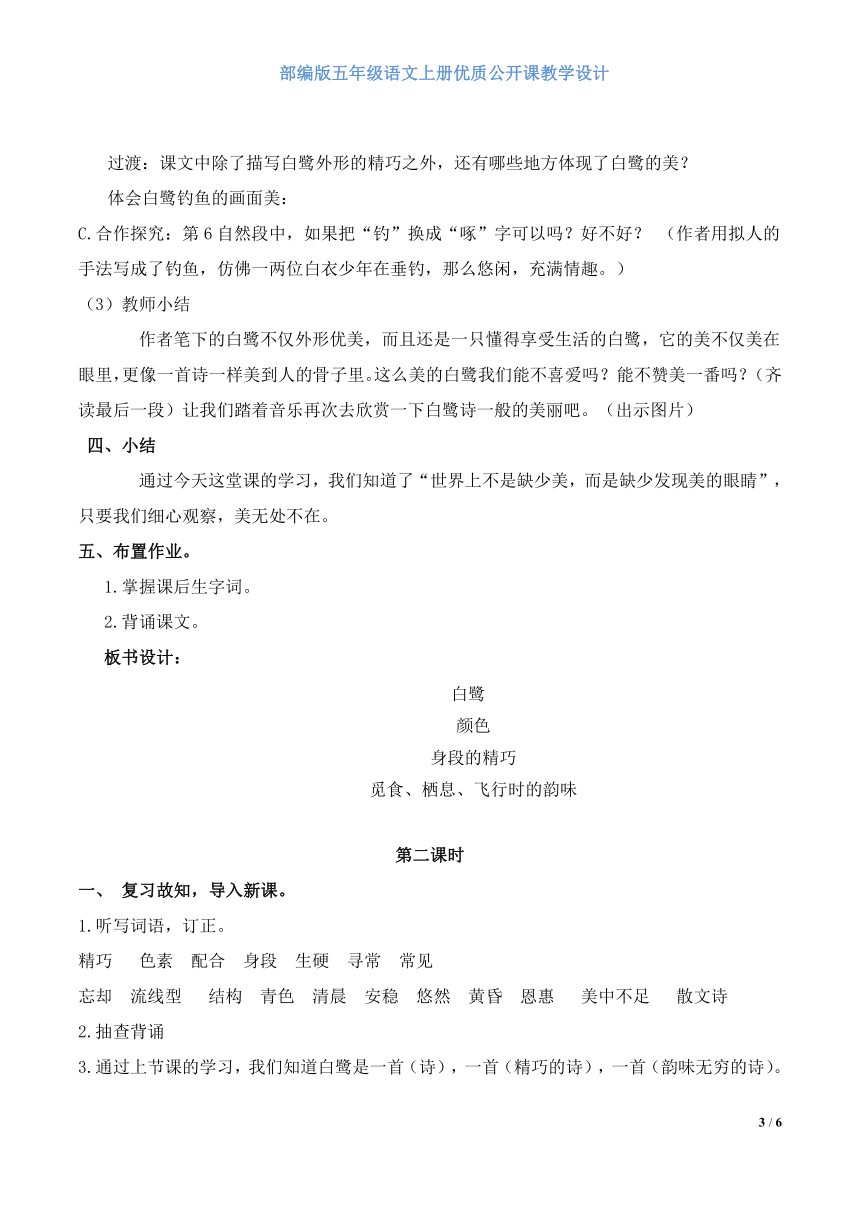 部编版五年级语文上册优质公开课教学设计

过渡：课文中除了描写白鹭外形的精巧之外，还有哪些地方体现了白鹭的美？

体会白鹭钓鱼的画面美：

C.合作探究：第6自然段中，如果把“钓”换成“啄”字可以吗？好不好？ （作者用拟人的手法写成了钓鱼，仿佛一两位白衣少年在垂钓，那么悠闲，充满情趣。）

（3）教师小结

作者笔下的白鹭不仅外形优美，而且还是一只懂得享受生活的白鹭，它的美不仅美在眼里，更像一首诗一样美到人的骨子里。这么美的白鹭我们能不喜爱吗？能不赞美一番吗？（齐读最后一段）让我们踏着音乐再次去欣赏一下白鹭诗一般的美丽吧。（出示图片）

四、小结

通过今天这堂课的学习，我们知道了“世界上不是缺少美，而是缺少发现美的眼睛”，只要我们细心观察，美无处不在。

五、布置作业。

1.掌握课后生字词。

2.背诵课文。

板书设计：

白鹭

颜色

身段的精巧

觅食、栖息、飞行时的韵味

第二课时

一、 复习故知，导入新课。

1.听写词语，订正。

精巧 色素 配合 身段 生硬 寻常 常见

忘却 流线型 结构 青色 清晨 安稳 悠然 黄昏 恩惠 美中不足 散文诗

2.抽查背诵

3.通过上节课的学习，我们知道白鹭是一首（诗），一首（精巧的诗），一首（韵味无穷的诗）。

3 / 6